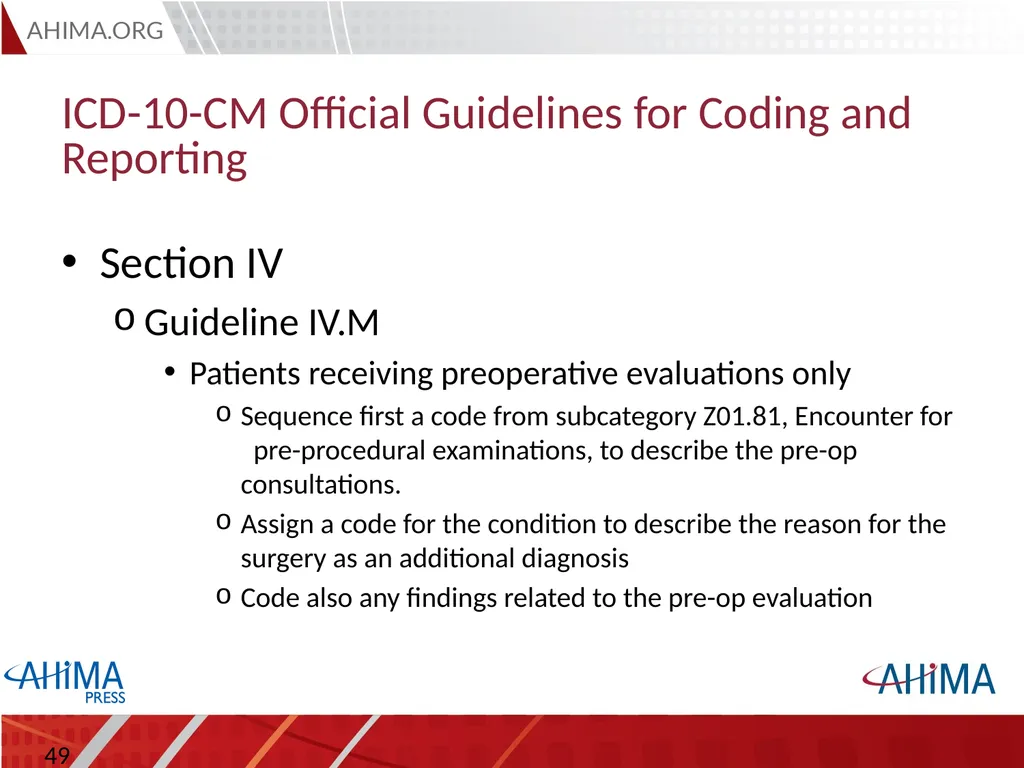 AHIMA.ORG

ICD-10-CM Official Guidelines for Coding and Reporting

• Section IV
o Guideline IV.M
• Patients receiving preoperative evaluations only
o Sequence first a code from subcategory Z01.81, Encounter for pre-procedural examinations, to describe the pre-op consultations.
o Assign a code for the condition to describe the reason for the surgery as an additional diagnosis
o Code also any findings related to the pre-op evaluation

AHIMA PRESS

AHIMA

49